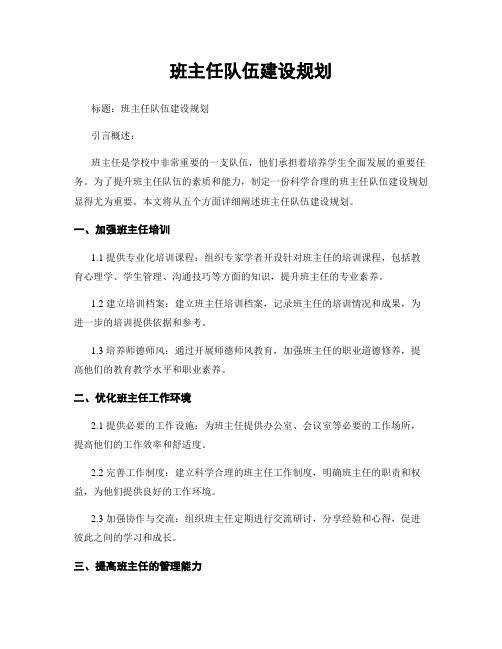 班主任队伍建设规划

标题：班主任队伍建设规划

引言概述：

班主任是学校中非常重要的一支队伍，他们承担着培养学生全面发展的重要任务。为了提升班主任队伍的素质和能力，制定一份科学合理的班主任队伍建设规划显得尤为重要。本文将从五个方面详细阐述班主任队伍建设规划。

一、加强班主任培训

1.1 提供专业化培训课程：组织专家学者开设针对班主任的培训课程，包括教育心理学、学生管理、沟通技巧等方面的知识，提升班主任的专业素养。

1.2 建立培训档案：建立班主任培训档案，记录班主任的培训情况和成果，为进一步的培训提供依据和参考。

1.3 培养师德师风：通过开展师德师风教育，加强班主任的职业道德修养，提高他们的教育教学水平和职业素养。

二、优化班主任工作环境

2.1 提供必要的工作设施：为班主任提供办公室、会议室等必要的工作场所，提高他们的工作效率和舒适度。

2.2 完善工作制度：建立科学合理的班主任工作制度，明确班主任的职责和权益，为他们提供良好的工作环境。

2.3 加强协作与交流：组织班主任定期进行交流研讨，分享经验和心得，促进彼此之间的学习和成长。

三、提高班主任的管理能力